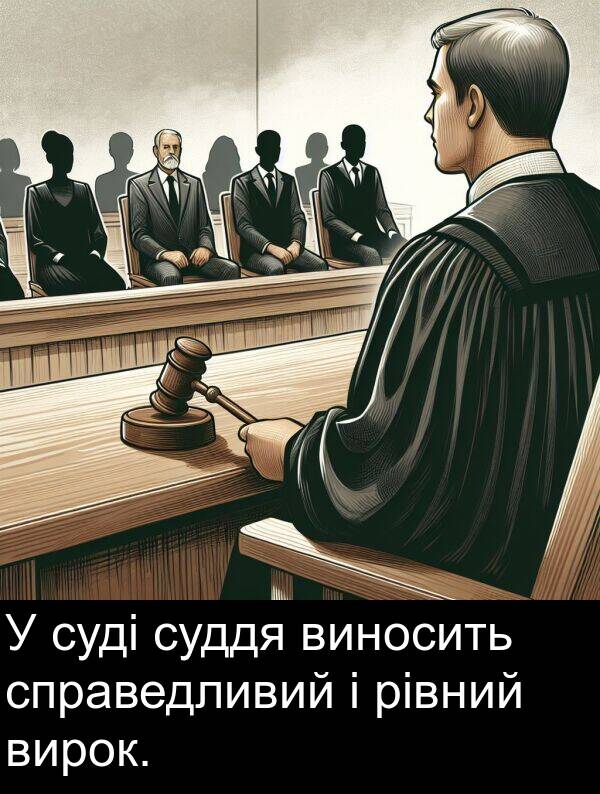 У суді суддя виносить справедливий і рівний вирок.